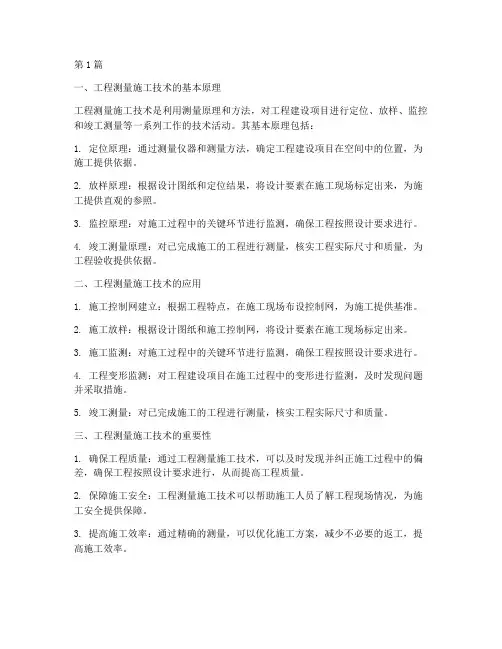 第 1 篇

一、工程测量施工技术的基本原理

工程测量施工技术是利用测量原理和方法，对工程建设项目进行定位、放样、监控和竣工测量等一系列工作的技术活动。其基本原理包括：

1. 定位原理：通过测量仪器和测量方法，确定工程建设项目在空间中的位置，为施工提供依据。

2. 放样原理：根据设计图纸和定位结果，将设计要素在施工现场标定出来，为施工提供直观的参照。

3. 监控原理：对施工过程中的关键环节进行监测，确保工程按照设计要求进行。

4. 竣工测量原理：对已完成施工的工程进行测量，核实工程实际尺寸和质量，为工程验收提供依据。

二、工程测量施工技术的应用

1. 施工控制网建立：根据工程特点，在施工现场布设控制网，为施工提供基准。

2. 施工放样：根据设计图纸和施工控制网，将设计要素在施工现场标定出来。

3. 施工监测：对施工过程中的关键环节进行监测，确保工程按照设计要求进行。

4. 工程变形监测：对工程建设项目在施工过程中的变形进行监测，及时发现问题并采取措施。

5. 竣工测量：对已完成施工的工程进行测量，核实工程实际尺寸和质量。

三、工程测量施工技术的重要性

1. 确保工程质量：通过工程测量施工技术，可以及时发现并纠正施工过程中的偏差，确保工程按照设计要求进行，从而提高工程质量。

2. 保障施工安全：工程测量施工技术可以帮助施工人员了解工程现场情况，为施工安全提供保障。

3. 提高施工效率：通过精确的测量，可以优化施工方案，减少不必要的返工，提高施工效率。